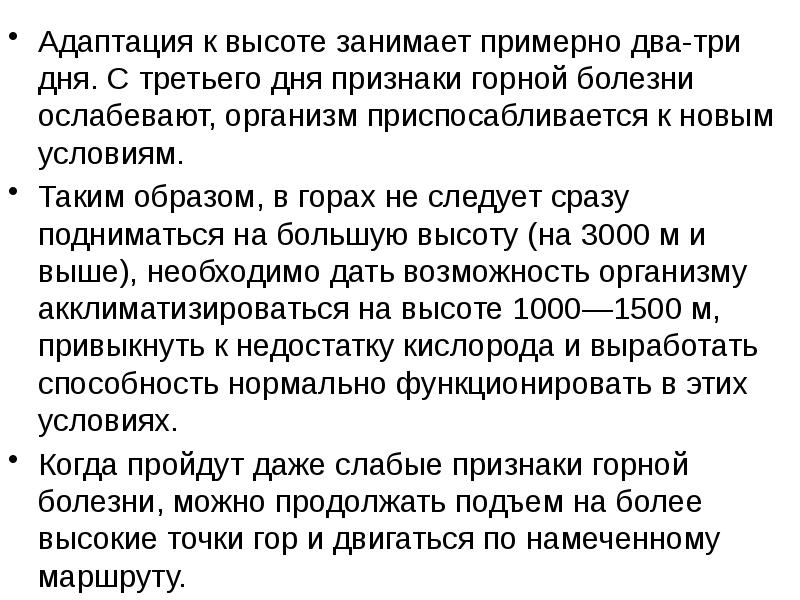 • Адаптация к высоте занимает примерно два-три дня. С третьего дня признаки горной болезни ослабевают, организм приспосабливается к новым условиям.
• Таким образом, в горах не следует сразу подниматься на большую высоту (на 3000 м и выше), необходимо дать возможность организму акклиматизироваться на высоте 1000—1500 м, привыкнуть к недостатку кислорода и выработать способность нормально функционировать в этих условиях.
• Когда пройдут даже слабые признаки горной болезни, можно продолжать подъем на более высокие точки гор и двигаться по намеченному маршруту.